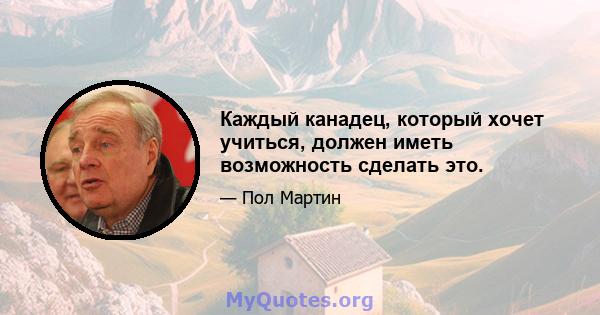 Каждый канадец, который хочет учиться, должен иметь возможность сделать это.

— Пол Мартин

MyQuotes.org